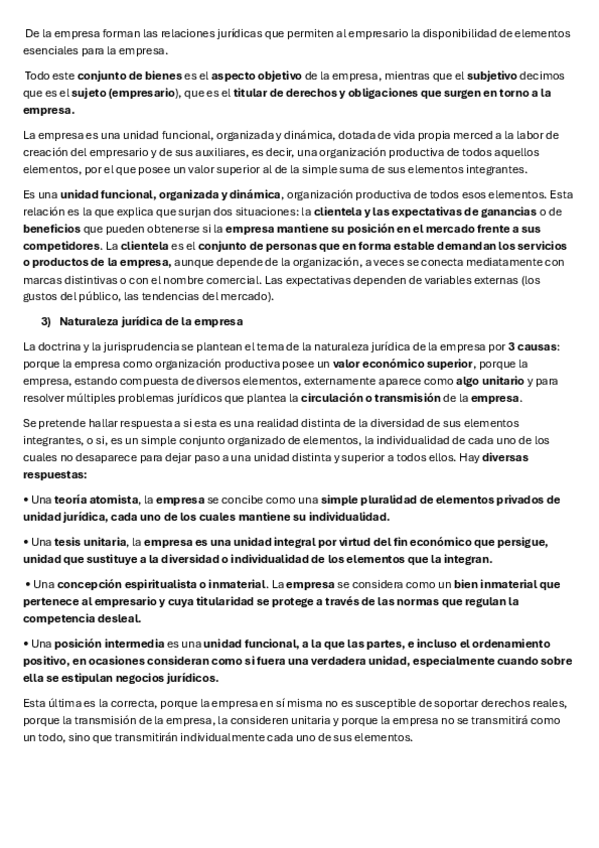 De la empresa forman las relaciones jurídicas que permiten al empresario la disponibilidad de elementos esenciales para la empresa.

Todo este conjunto de bienes es el aspecto objetivo de la empresa, mientras que el subjetivo decimos que es el sujeto (empresario), que es el titular de derechos y obligaciones que surgen en torno a la empresa.

La empresa es una unidad funcional, organizada y dinámica, dotada de vida propia merced a la labor de creación del empresario y de sus auxiliares, es decir, una organización productiva de todos aquellos elementos, por el que posee un valor superior al de la simple suma de sus elementos integrantes.

Es una unidad funcional, organizada y dinámica, organización productiva de todos esos elementos. Esta relación es la que explica que surjan dos situaciones: la clientela y las expectativas de ganancias o de beneficios que pueden obtenerse si la empresa mantiene su posición en el mercado frente a sus competidores. La clientela es el conjunto de personas que en forma estable demandan los servicios o productos de la empresa, aunque depende de la organización, a veces se conecta mediatamente con marcas distintivas o con el nombre comercial. Las expectativas dependen de variables externas (los gustos del público, las tendencias del mercado).

3) Naturaleza jurídica de la empresa

La doctrina y la jurisprudencia se plantean el tema de la naturaleza jurídica de la empresa por 3 causas: porque la empresa como organización productiva posee un valor económico superior, porque la empresa, estando compuesta de diversos elementos, externamente aparece como algo unitario y para resolver múltiples problemas jurídicos que plantea la circulación o transmisión de la empresa.

Se pretende hallar respuesta a si esta es una realidad distinta de la diversidad de sus elementos integrantes, o si, es un simple conjunto organizado de elementos, la individualidad de cada uno de los cuales no desaparece para dejar paso a una unidad distinta y superior a todos ellos. Hay diversas respuestas:

• Una teoría atomista, la empresa se concibe como una simple pluralidad de elementos privados de unidad jurídica, cada uno de los cuales mantiene su individualidad.

• Una tesis unitaria, la empresa es una unidad integral por virtud del fin económico que persigue, unidad que sustituye a la diversidad o individualidad de los elementos que la integran.

• Una concepción espiritualista o inmaterial. La empresa se considera como un bien inmaterial que pertenece al empresario y cuya titularidad se protege a través de las normas que regulan la competencia desleal.

• Una posición intermedia es una unidad funcional, a la que las partes, e incluso el ordenamiento positivo, en ocasiones consideran como si fuera una verdadera unidad, especialmente cuando sobre ella se estipulan negocios jurídicos.

Esta última es la correcta, porque la empresa en sí misma no es susceptible de soportar derechos reales, porque la transmisión de la empresa, la consideren unitaria y porque la empresa no se transmitirá como un todo, sino que transmitirán individualmente cada uno de sus elementos.